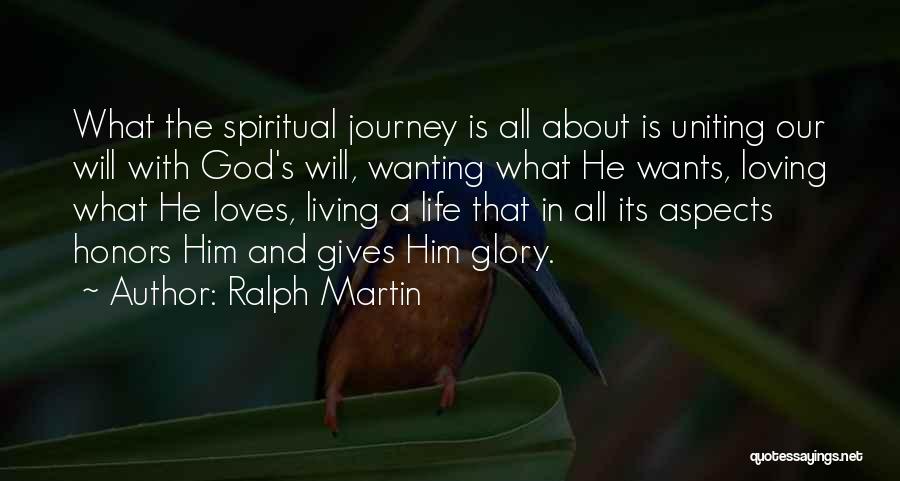 What the spiritual journey is all about is uniting our will with God's will, wanting what He wants, loving what He loves, living a life that in all its aspects honors Him and gives Him glory.
~ Author: Ralph Martin

quotessayings.net